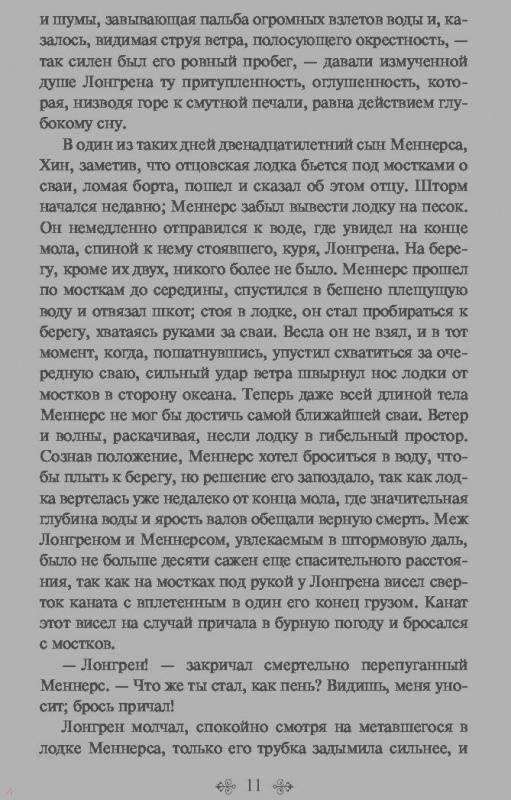 и шумы, завывающая пальба огромных взлетов воды и, казалось, видимая струя ветра, полосующего окрестность, — так силен был его ровный пробег, — давали измученной душе Лонгрена ту притупленность, оглушенность, которая, низводя горе к смутной печали, равна действием глубокому сну.

В один из таких дней двенадцатилетний сын Меннерса, Хин, заметив, что отцовская лодка бьется под мостками о сваи, ломая борта, пошел и сказал об этом отцу. Шторм начался недавно; Меннерс забыл вывести лодку на песок. Он немедленно отправился к воде, где увидел на конце мола, спиной к нему стоявшего, куря, Лонгрена. На берегу, кроме их двух, никого более не было. Меннерс прошел по мосткам до середины, спустился в бешено плещущую воду и отвязал шкот; стоя в лодке, он стал пробираться к берегу, хватаясь руками за сваи. Весла он не взял, и в тот момент, когда, пошатнувшись, упустил схватиться за очередную сваю, сильный удар ветра швырнул нос лодки от мостков в сторону океана. Теперь даже всей длиной тела Меннерс не мог бы достичь самой ближайшей сваи. Ветер и волны, раскачивая, несли лодку в гибельный простор. Сознав положение, Меннерс хотел броситься в воду, чтобы плыть к берегу, но решение его запоздало, так как лодка вертелась уже недалеко от конца мола, где значительная глубина воды и ярость валов обещали верную смерть. Меж Лонгреном и Меннерсом, увлекаемым в штормовую даль, было не больше десяти сажен еще спасительного расстояния, так как на мостках под рукой у Лонгрена висел сверток каната с вплетенным в один его конец грузом. Канат этот висел на случай причала в бурную погоду и бросался с мостков.

— Лонгрен! — закричал смертельно перепуганный Меннерс. — Что же ты стал, как пень? Видишь, меня уносит; брось причал!

Лонгрен молчал, спокойно смотря на метавшегося в лодке Меннерса, только его трубка задымила сильнее, и

11